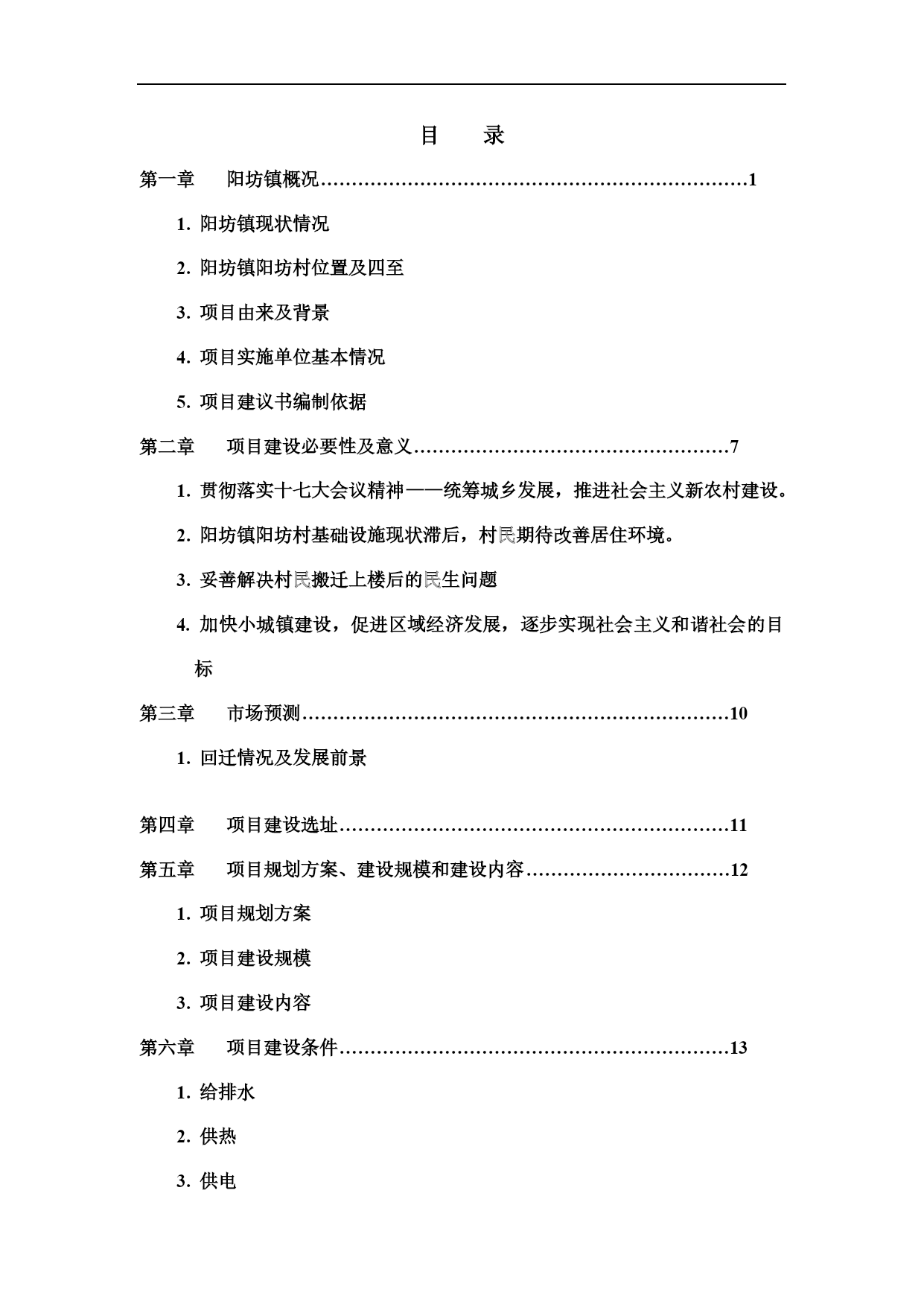 目　录

第一章　阳坊镇概况……………………………………………………………1

1. 阳坊镇现状情况

2. 阳坊镇阳坊村位置及四至

3. 项目由来及背景

4. 项目实施单位基本情况

5. 项目建议书编制依据

第二章　项目建设必要性及意义……………………………………………7

1. 贯彻落实十七大会议精神——统筹城乡发展，推进社会主义新农村建设。

2. 阳坊镇阳坊村基础设施现状滞后，村民期待改善居住环境。

3. 妥善解决村民搬迁上楼后的民生问题

4. 加快小城镇建设，促进区域经济发展，逐步实现社会主义和谐社会的目标

第三章　市场预测……………………………………………………………10

1. 回迁情况及发展前景

第四章　项目建设选址………………………………………………………11

第五章　项目规划方案、建设规模和建设内容……………………………12

1. 项目规划方案

2. 项目建设规模

3. 项目建设内容

第六章　项目建设条件………………………………………………………13

1. 给排水

2. 供热

3. 供电